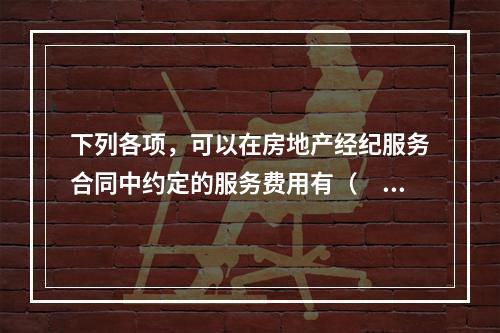 下列各项，可以在房地产经纪服务合同中约定的服务费用有（ ...